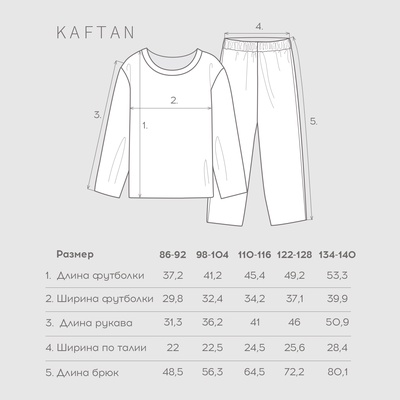 KAFTAN

4.

2.

3.

1.

5.

| Размер | 86-92 | 98-104 | 110-116 | 122-128 | 134-140 |
|---|---|---|---|---|---|
| 1. Длина футболки | 37,2 | 41,2 | 45,4 | 49,2 | 53,3 |
| 2. Ширина футболки | 29,8 | 32,4 | 34,2 | 37,1 | 39,9 |
| 3. Длина рукава | 31,3 | 36,2 | 41 | 46 | 50,9 |
| 4. Ширина по талии | 22 | 22,5 | 24,5 | 25,6 | 28,4 |
| 5. Длина брюк | 48,5 | 56,3 | 64,5 | 72,2 | 80,1 |